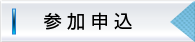 参加申込